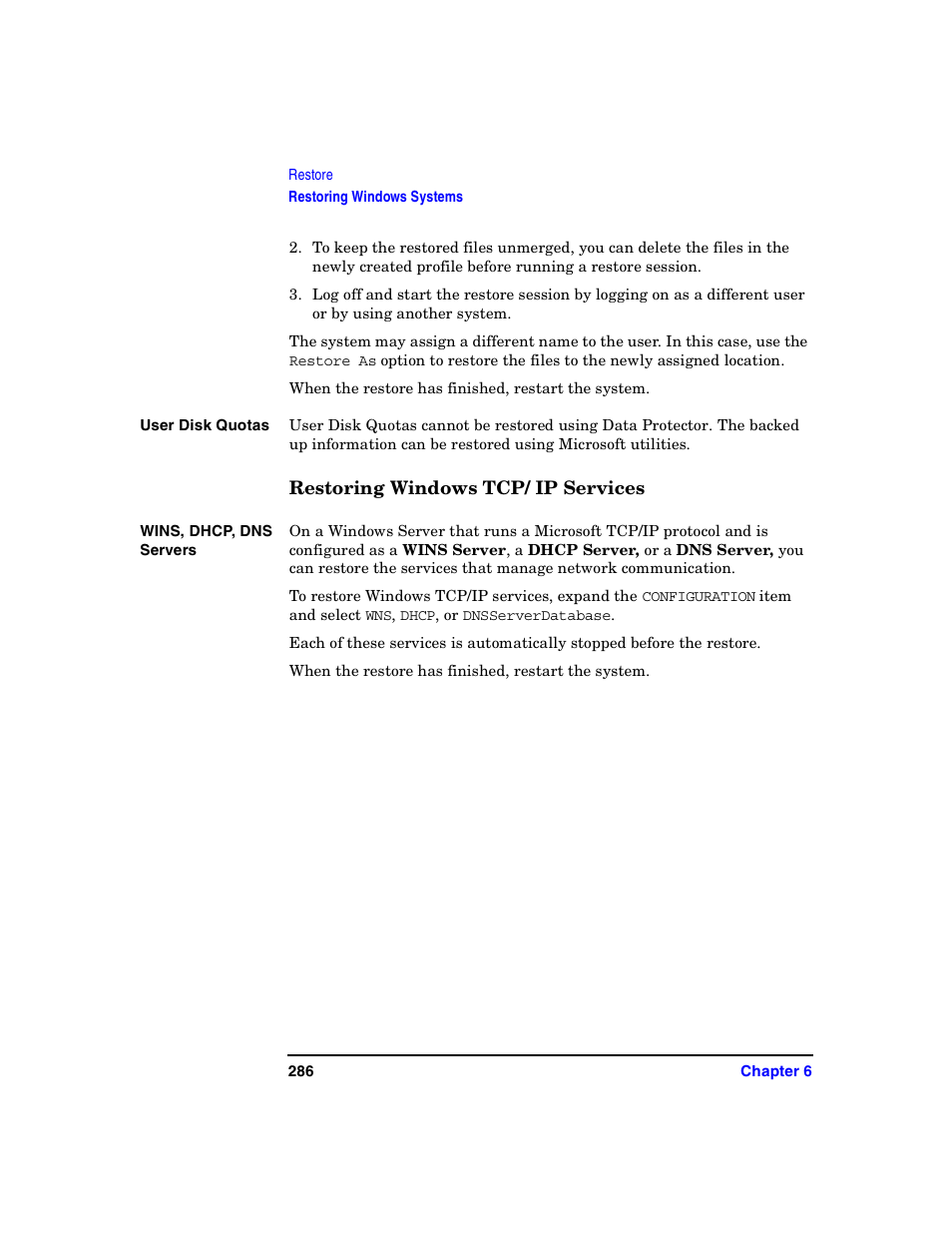 Restore
Restoring Windows Systems

2. To keep the restored files unmerged, you can delete the files in the newly created profile before running a restore session.

3. Log off and start the restore session by logging on as a different user or by using another system.

The system may assign a different name to the user. In this case, use the Restore As option to restore the files to the newly assigned location.

When the restore has finished, restart the system.

User Disk Quotas

User Disk Quotas cannot be restored using Data Protector. The backed up information can be restored using Microsoft utilities.

Restoring Windows TCP/ IP Services

WINS, DHCP, DNS Servers

On a Windows Server that runs a Microsoft TCP/IP protocol and is configured as a WINS Server, a DHCP Server, or a DNS Server, you can restore the services that manage network communication.

To restore Windows TCP/IP services, expand the CONFIGURATION item and select WNS, DHCP, or DNSServerDatabase.

Each of these services is automatically stopped before the restore.

When the restore has finished, restart the system.

286

Chapter 6